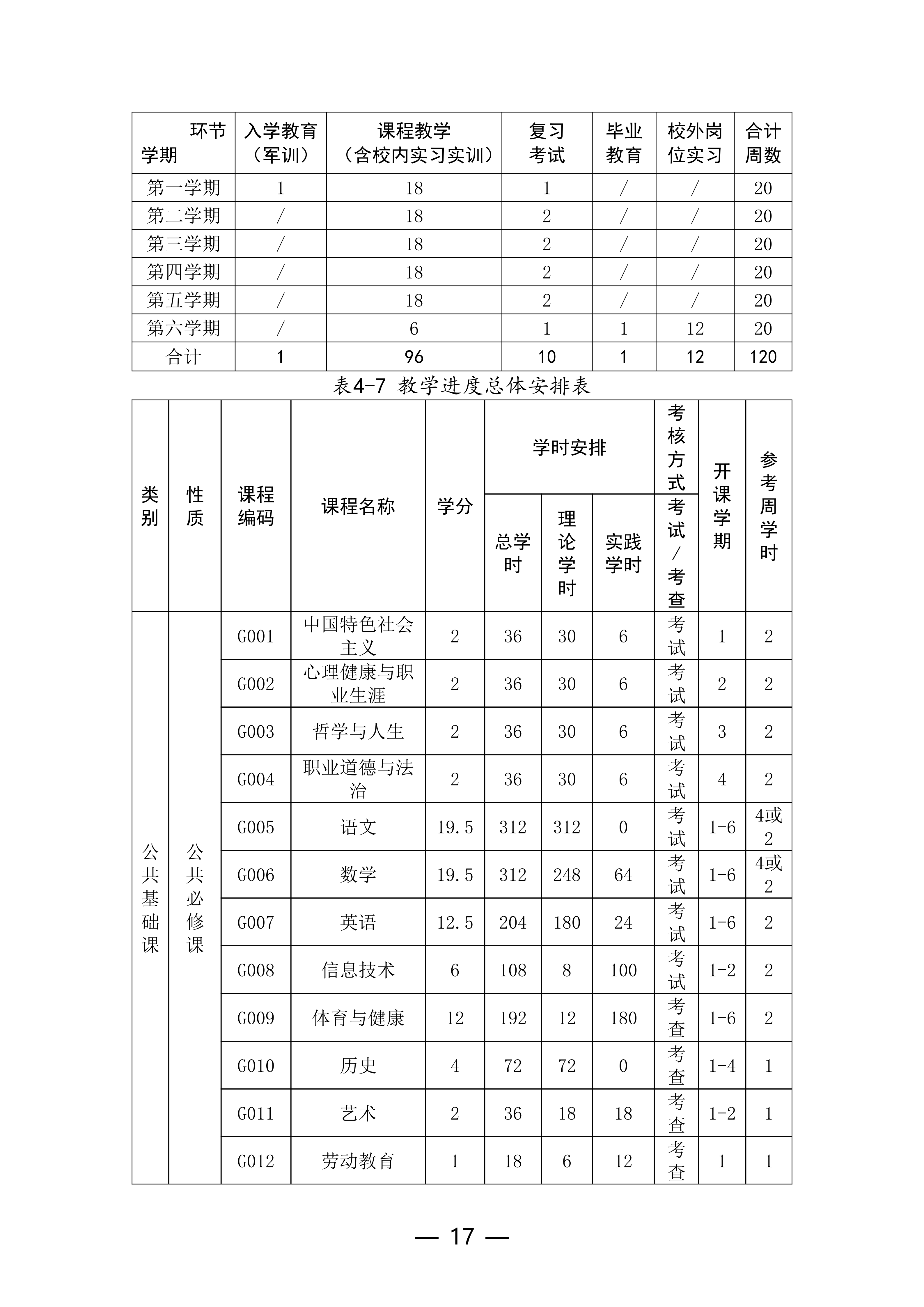 | 环节 学期 | 入学教育（军训） | 课程教学（含校内实习实训） | 复习考试 | 毕业教育 | 校外岗位实习 | 合计周数 |
|---|---|---|---|---|---|---|
| 第一学期 | 1 | 18 | 1 | / | / | 20 |
| 第二学期 | / | 18 | 2 | / | / | 20 |
| 第三学期 | / | 18 | 2 | / | / | 20 |
| 第四学期 | / | 18 | 2 | / | / | 20 |
| 第五学期 | / | 18 | 2 | / | / | 20 |
| 第六学期 | / | 6 | 1 | 1 | 12 | 20 |
| 合计 | 1 | 96 | 10 | 1 | 12 | 120 |

表4-7 教学进度总体安排表

| 类别 | 性质 | 课程编码 | 课程名称 | 学分 | 学时安排 总学时 | 学时安排 理论学时 | 学时安排 实践学时 | 考核方式 考试/考查 | 开课学期 | 参考周学时 |
|---|---|---|---|---|---|---|---|---|---|---|
| 公共基础课 | 公共必修课 | G001 | 中国特色社会主义 | 2 | 36 | 30 | 6 | 考试 | 1 | 2 |
| | | G002 | 心理健康与职业生涯 | 2 | 36 | 30 | 6 | 考试 | 2 | 2 |
| | | G003 | 哲学与人生 | 2 | 36 | 30 | 6 | 考试 | 3 | 2 |
| | | G004 | 职业道德与法治 | 2 | 36 | 30 | 6 | 考试 | 4 | 2 |
| | | G005 | 语文 | 19.5 | 312 | 312 | 0 | 考试 | 1-6 | 4或2 |
| | | G006 | 数学 | 19.5 | 312 | 248 | 64 | 考试 | 1-6 | 4或2 |
| | | G007 | 英语 | 12.5 | 204 | 180 | 24 | 考试 | 1-6 | 2 |
| | | G008 | 信息技术 | 6 | 108 | 8 | 100 | 考试 | 1-2 | 2 |
| | | G009 | 体育与健康 | 12 | 192 | 12 | 180 | 考查 | 1-6 | 2 |
| | | G010 | 历史 | 4 | 72 | 72 | 0 | 考查 | 1-4 | 1 |
| | | G011 | 艺术 | 2 | 36 | 18 | 18 | 考查 | 1-2 | 1 |
| | | G012 | 劳动教育 | 1 | 18 | 6 | 12 | 考查 | 1 | 1 |

— 17 —